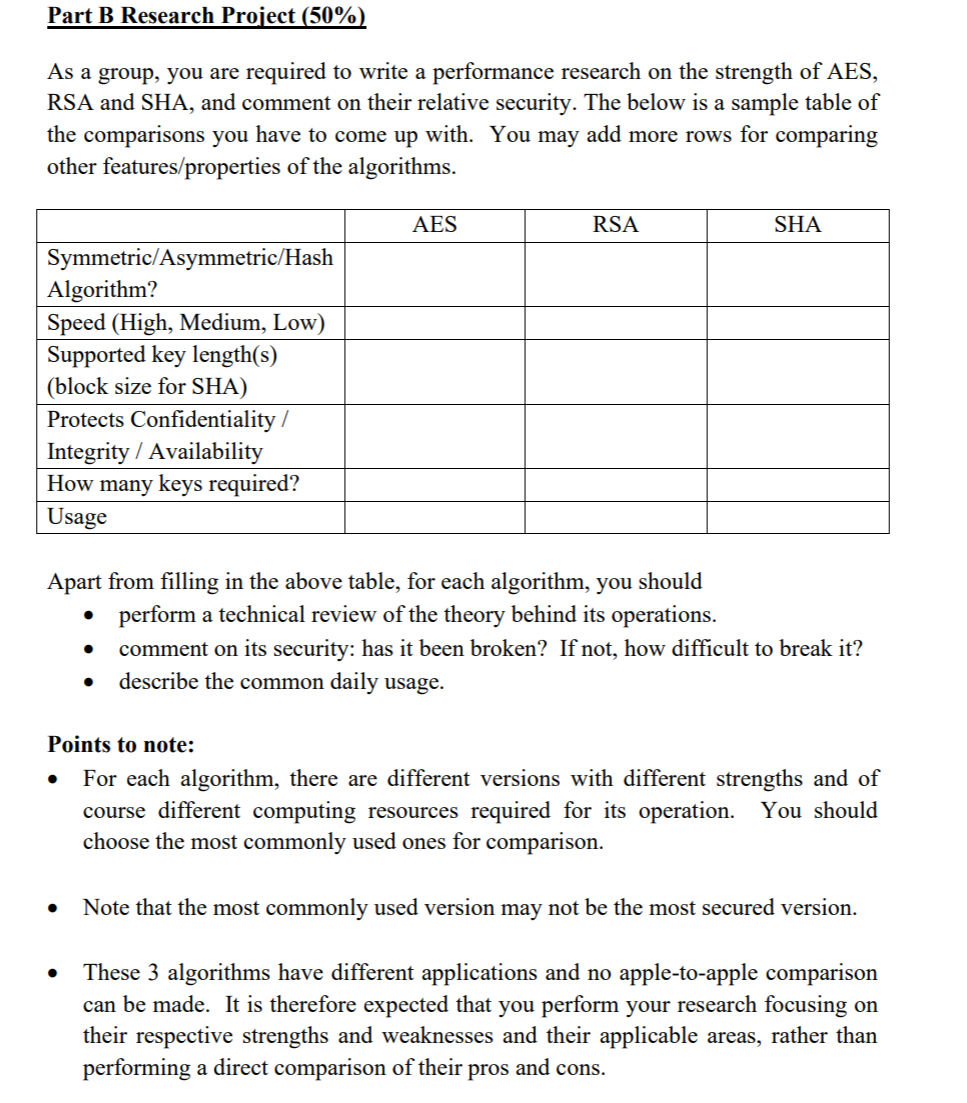 Part B Research Project (50%)

As a group, you are required to write a performance research on the strength of AES, RSA and SHA, and comment on their relative security. The below is a sample table of the comparisons you have to come up with. You may add more rows for comparing other features/properties of the algorithms.

| | AES | RSA | SHA |
|---|---|---|---|
| Symmetric/Asymmetric/Hash Algorithm? | | | |
| Speed (High, Medium, Low) | | | |
| Supported key length(s) (block size for SHA) | | | |
| Protects Confidentiality / Integrity / Availability | | | |
| How many keys required? | | | |
| Usage | | | |

Apart from filling in the above table, for each algorithm, you should
• perform a technical review of the theory behind its operations.
• comment on its security: has it been broken? If not, how difficult to break it?
• describe the common daily usage.

Points to note:
• For each algorithm, there are different versions with different strengths and of course different computing resources required for its operation. You should choose the most commonly used ones for comparison.

• Note that the most commonly used version may not be the most secured version.

• These 3 algorithms have different applications and no apple-to-apple comparison can be made. It is therefore expected that you perform your research focusing on their respective strengths and weaknesses and their applicable areas, rather than performing a direct comparison of their pros and cons.